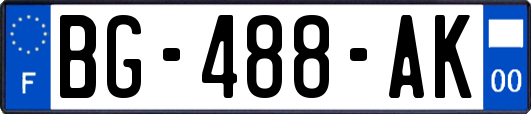 F
BG-488-AK
00